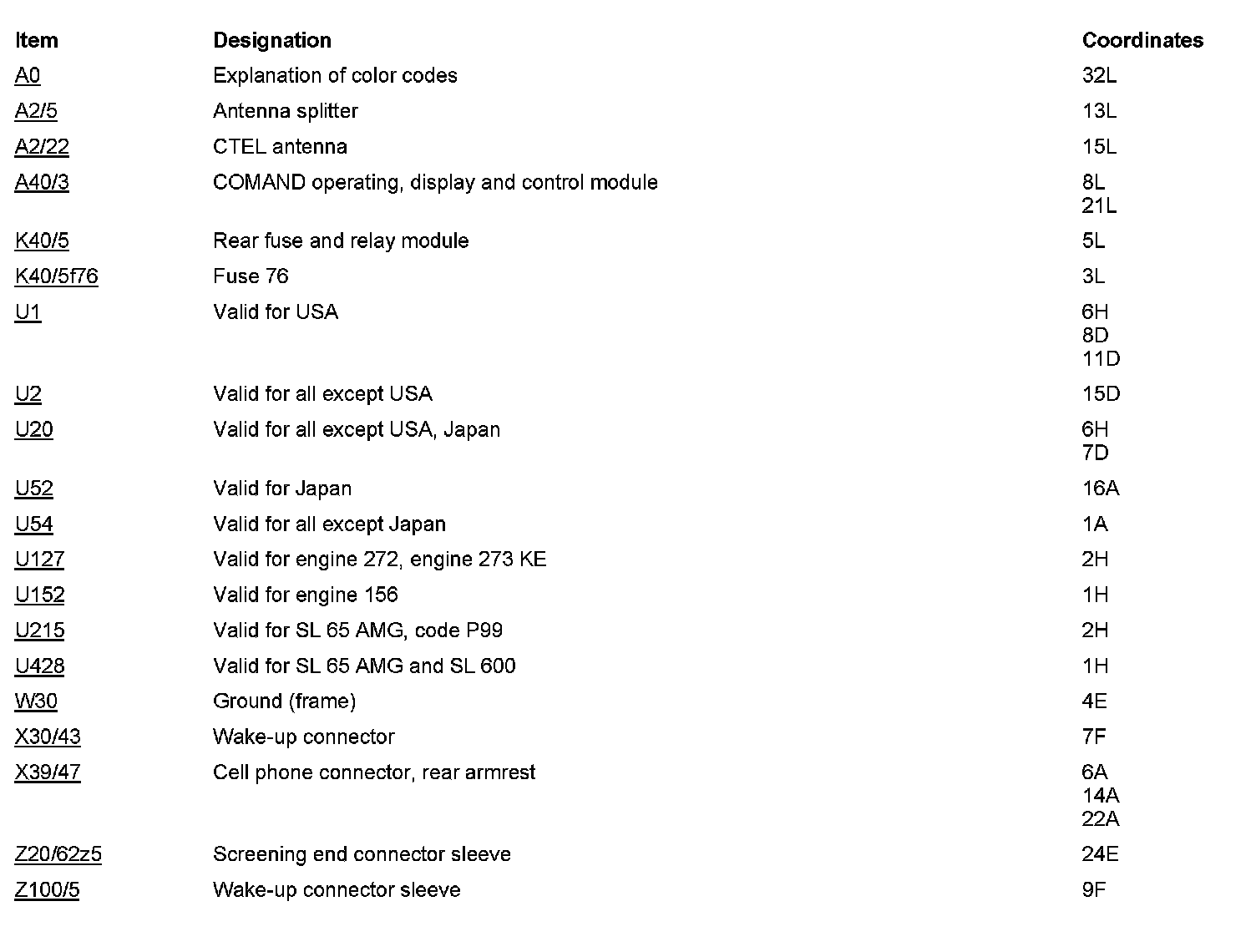 | Item | Designation | Coordinates |
|---|---|---|
| A0 | Explanation of color codes | 32L |
| A2/5 | Antenna splitter | 13L |
| A2/22 | CTEL antenna | 15L |
| A40/3 | COMAND operating, display and control module | 8L 21L |
| K40/5 | Rear fuse and relay module | 5L |
| K40/5f76 | Fuse 76 | 3L |
| U1 | Valid for USA | 6H 8D 11D |
| U2 | Valid for all except USA | 15D |
| U20 | Valid for all except USA, Japan | 6H 7D |
| U52 | Valid for Japan | 16A |
| U54 | Valid for all except Japan | 1A |
| U127 | Valid for engine 272, engine 273 KE | 2H |
| U152 | Valid for engine 156 | 1H |
| U215 | Valid for SL 65 AMG, code P99 | 2H |
| U428 | Valid for SL 65 AMG and SL 600 | 1H |
| W30 | Ground (frame) | 4E |
| X30/43 | Wake-up connector | 7F |
| X39/47 | Cell phone connector, rear armrest | 6A 14A 22A |
| Z20/62z5 | Screening end connector sleeve | 24E |
| Z100/5 | Wake-up connector sleeve | 9F |